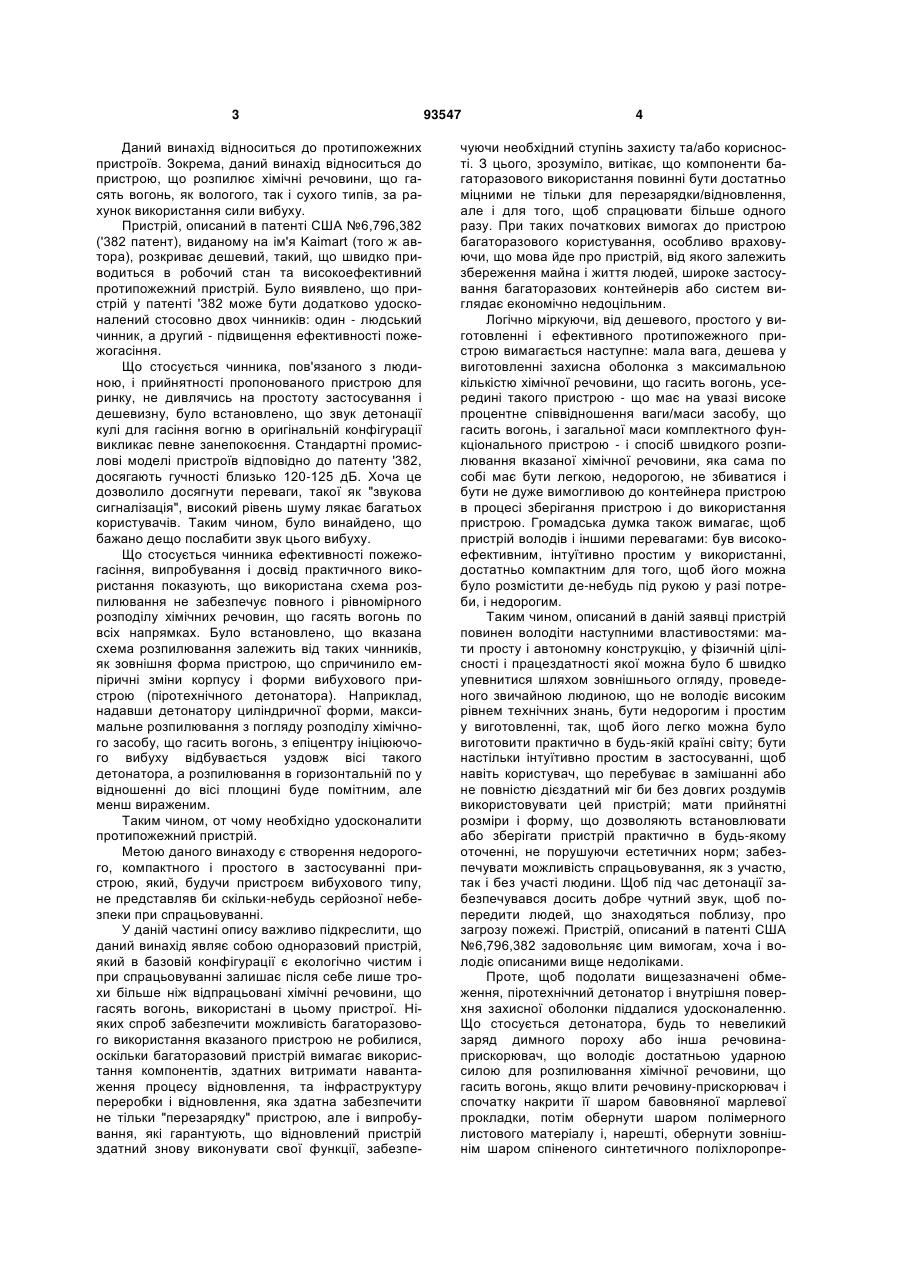 3 93547 4

Даний винахід відноситься до протипожежних пристроїв. Зокрема, даний винахід відноситься до пристрою, що розпилює хімічні речовини, що гасять вогонь, як вологого, так і сухого типів, за рахунок використання сили вибуху.

Пристрій, описаний в патенті США №6,796,382 ('382 патент), виданому на ім'я Kaimart (того ж автора), розкриває дешевий, такий, що швидко приводиться в робочий стан та високоефективний протипожежний пристрій. Було виявлено, що пристрій у патенті '382 може бути додатково удосконалений стосовно двох чинників: один - людський чинник, а другий - підвищення ефективності пожежогасіння.

Що стосується чинника, пов'язаного з людиною, і прийнятності пропонованого пристрою для ринку, не дивлячись на простоту застосування і дешевизну, було встановлено, що звук детонації кулі для гасіння вогню в оригінальній конфігурації викликає певне занепокоєння. Стандартні промислові моделі пристроїв відповідно до патенту '382, досягають гучності близько 120-125 дБ. Хоча це дозволило досягнути переваги, такої як "звукова сигналізація", високий рівень шуму лякає багатьох користувачів. Таким чином, було винайдено, що бажано дещо послабити звук цього вибуху.

Що стосується чинника ефективності пожежогасіння, випробування і досвід практичного використання показують, що використана схема розпилювання не забезпечує повного і рівномірного розподілу хімічних речовин, що гасять вогонь по всіх напрямках. Було встановлено, що вказана схема розпилювання залежить від таких чинників, як зовнішня форма пристрою, що спричинило емпіричні зміни корпусу і форми вибухового пристрою (піротехнічного детонатора). Наприклад, надавши детонатору циліндричної форми, максимальне розпилювання з погляду розподілу хімічного засобу, що гасить вогонь, з епіцентру ініціюючого вибуху відбувається уздовж вісі такого детонатора, а розпилювання в горизонтальній по у відношенні до вісі площині буде помітним, але менш вираженим.

Таким чином, от чому необхідно удосконалити протипожежний пристрій.

Метою даного винаходу є створення недорогого, компактного і простого в застосуванні пристрою, який, будучи пристроєм вибухового типу, не представляв би скільки-небудь серйозної небезпеки при спрацьовуванні.

У даній частині опису важливо підкреслити, що даний винахід являє собою одноразовий пристрій, який в базовій конфігурації є екологічно чистим і при спрацьовуванні залишає після себе лише трохи більше ніж відпрацьовані хімічні речовини, що гасять вогонь, використані в цьому пристрої. Ніяких спроб забезпечити можливість багаторазового використання вказаного пристрою не робилися, оскільки багаторазовий пристрій вимагає використання компонентів, здатних витримати навантаження процесу відновлення, та інфраструктуру переробки і відновлення, яка здатна забезпечити не тільки "перезарядку" пристрою, але і випробування, які гарантують, що відновлений пристрій здатний знову виконувати свої функції, забезпечуючи необхідний ступінь захисту та/або корисності. З цього, зрозуміло, витікає, що компоненти багаторазового використання повинні бути достатньо міцними не тільки для перезарядки/відновлення, але і для того, щоб спрацювати більше одного разу. При таких початкових вимогах до пристрою багаторазового користування, особливо враховуючи, що мова йде про пристрій, від якого залежить збереження майна і життя людей, широке застосування багаторазових контейнерів або систем виглядає економічно недоцільним.

Логічно міркуючи, від дешевого, простого у виготовленні і ефективного протипожежного пристрою вимагається наступне: мала вага, дешева у виготовленні захисна оболонка з максимальною кількістю хімічної речовини, що гасить вогонь, усередині такого пристрою - що має на увазі високе процентне співвідношення ваги/маси засобу, що гасить вогонь, і загальної маси комплектного функціонального пристрою - і спосіб швидкого розпилювання вказаної хімічної речовини, яка сама по собі має бути легкою, недорогою, не збиватися і бути не дуже вимогливою до контейнера пристрою в процесі зберігання пристрою і до використання пристрою. Громадська думка також вимагає, щоб пристрій володів і іншими перевагами: був високоефективним, інтуїтивно простим у використанні, достатньо компактним для того, щоб його можна було розмістити де-небудь під рукою у разі потреби, і недорогим.

Таким чином, описаний в даній заявці пристрій повинен володіти наступними властивостями: мати просту і автономну конструкцію, у фізичній цілісності і працездатності якої можна було б швидко упевнитися шляхом зовнішнього огляду, проведеного звичайною людиною, що не володіє високим рівнем технічних знань, бути недорогим і простим у виготовленні, так, щоб його легко можна було виготовити практично в будь-якій країні світу; бути настільки інтуїтивно простим в застосуванні, щоб навіть користувач, що перебуває в замішанні або не повністю дієздатний міг би без довгих роздумів використовувати цей пристрій; мати прийнятні розміри і форму, що дозволяють встановлювати або зберігати пристрій практично в будь-якому оточенні, не порушуючи естетичних норм; забезпечувати можливість спрацьовування, як з участю, так і без участі людини. Щоб під час детонації забезпечувався досить добре чутний звук, щоб попередити людей, що знаходяться поблизу, про загрозу пожежі. Пристрій, описаний в патенті США №6,796,382 задовольняє цим вимогам, хоча і володіє описаними вище недоліками.

Проте, щоб подолати вищезазначені обмеження, піротехнічний детонатор і внутрішня поверхня захисної оболонки піддалися удосконаленню. Що стосується детонатора, будь то невеликий заряд димного пороху або інша речовина-прискорювач, що володіє достатньою ударною силою для розпилювання хімічної речовини, що гасить вогонь, якщо влити речовину-прискорювач і спочатку накрити її шаром бавовняної марлевої прокладки, потім обернути шаром полімерного листового матеріалу і, нарешті, обернути зовнішнім шаром спіненого синтетичного поліхлоропре-